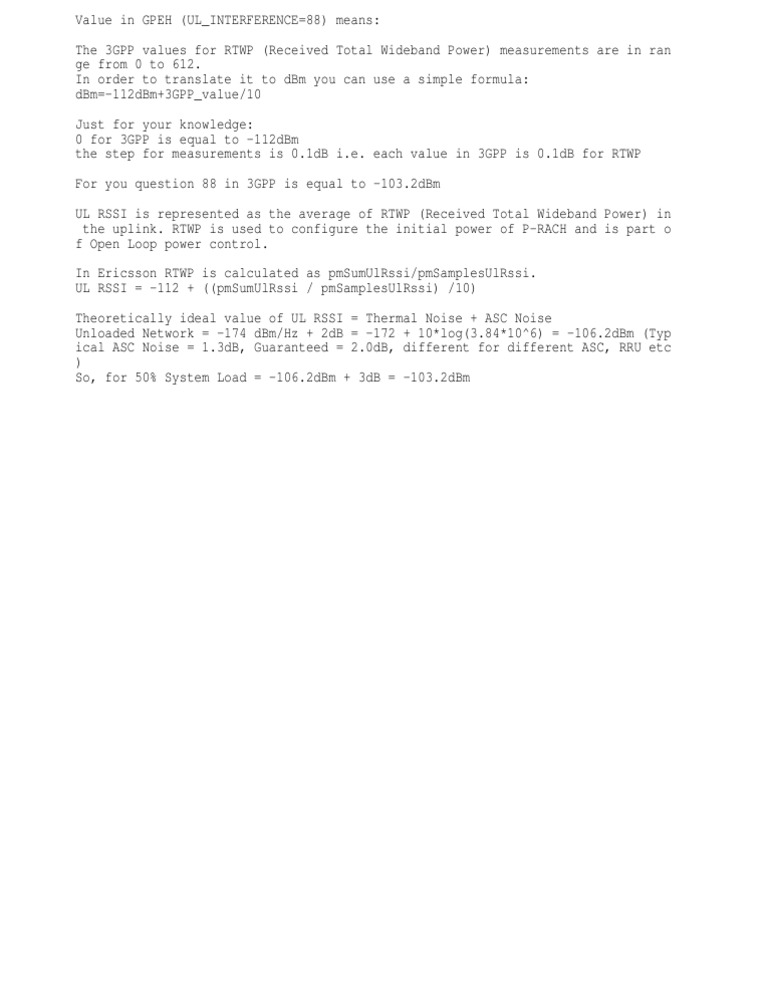 Value in GPEH (UL_INTERFERENCE=88) means:

The 3GPP values for RTWP (Received Total Wideband Power) measurements are in range from 0 to 612.
In order to translate it to dBm you can use a simple formula:
dBm=-112dBm+3GPP_value/10

Just for your knowledge:
0 for 3GPP is equal to -112dBm
the step for measurements is 0.1dB i.e. each value in 3GPP is 0.1dB for RTWP

For you question 88 in 3GPP is equal to -103.2dBm

UL RSSI is represented as the average of RTWP (Received Total Wideband Power) in the uplink. RTWP is used to configure the initial power of P-RACH and is part of Open Loop power control.

In Ericsson RTWP is calculated as pmSumUlRssi/pmSamplesUlRssi.
UL RSSI = -112 + ((pmSumUlRssi / pmSamplesUlRssi) /10)

Theoretically ideal value of UL RSSI = Thermal Noise + ASC Noise
Unloaded Network = -174 dBm/Hz + 2dB = -172 + 10*log(3.84*10^6) = -106.2dBm (Typical ASC Noise = 1.3dB, Guaranteed = 2.0dB, different for different ASC, RRU etc)
So, for 50% System Load = -106.2dBm + 3dB = -103.2dBm